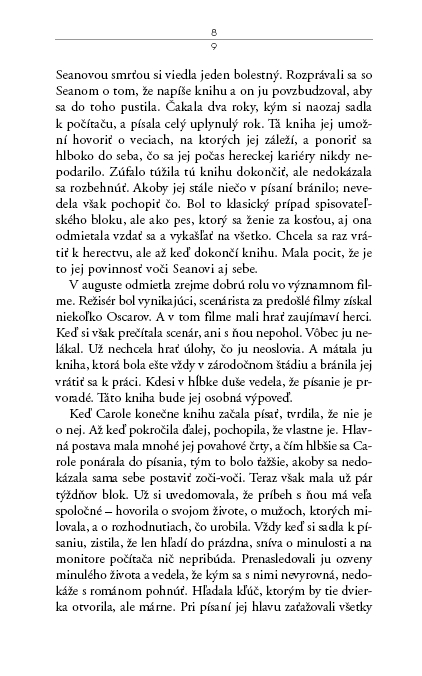 8
9

Seanovou smrťou si viedla jeden bolestný. Rozprávali sa so Seanom o tom, že napíše knihu a on ju povzbudzoval, aby sa do toho pustila. Čakala dva roky, kým si naozaj sadla k počítaču, a písala celý uplynulý rok. Tá kniha jej umožní hovoriť o veciach, na ktorých jej záleží, a ponoriť sa hlboko do seba, čo sa jej počas hereckej kariéry nikdy nepodarilo. Zúfalo túžila tú knihu dokončiť, ale nedokázala sa rozbehnúť. Akoby jej stále niečo v písaní bránilo; nevedela však pochopiť čo. Bol to klasický prípad spisovateľského bloku, ale ako pes, ktorý sa ženie za kosťou, aj ona odmietala vzdať sa a vykašľať na všetko. Chcela sa raz vrátiť k herectvu, ale až keď dokončí knihu. Mala pocit, že je to jej povinnosť voči Seanovi aj sebe.

V auguste odmietla zrejme dobrú rolu vo významnom filme. Režisér bol vynikajúci, scenárista za predošlé filmy získal niekoľko Oscarov. A v tom filme mali hrať zaujímaví herci. Keď si však prečítala scenár, ani s ňou nepohol. Vôbec ju nelákal. Už nechcela hrať úlohy, čo ju neoslovia. A mátala ju kniha, ktorá bola ešte vždy v zárodočnom štádiu a bránila jej vrátiť sa k práci. Kdesi v hĺbke duše vedela, že písanie je prvoradé. Táto kniha bude jej osobná výpoveď.

Keď Carole konečne knihu začala písať, tvrdila, že nie je o nej. Až keď pokročila ďalej, pochopila, že vlastne je. Hlavná postava mala mnohé jej povahové črty, a čím hlbšie sa Carole ponárala do písania, tým to bolo ťažšie, akoby sa nedokázala sama sebe postaviť zoči-voči. Teraz však mala už pár týždňov blok. Už si uvedomovala, že príbeh s ňou má veľa spoločné – hovorila o svojom živote, o mužoch, ktorých milovala, a o rozhodnutiach, čo urobila. Vždy keď si sadla k písaniu, zistila, že len hľadí do prázdna, sníva o minulosti a na monitore počítača nič nepribúda. Prenasledovali ju ozveny minulého života a vedela, že kým sa s nimi nevyrovná, nedokáže s románom pohnúť. Hľadala kľúč, ktorým by tie dvierka otvorila, ale márne. Pri písaní jej hlavu zaťažovali všetky